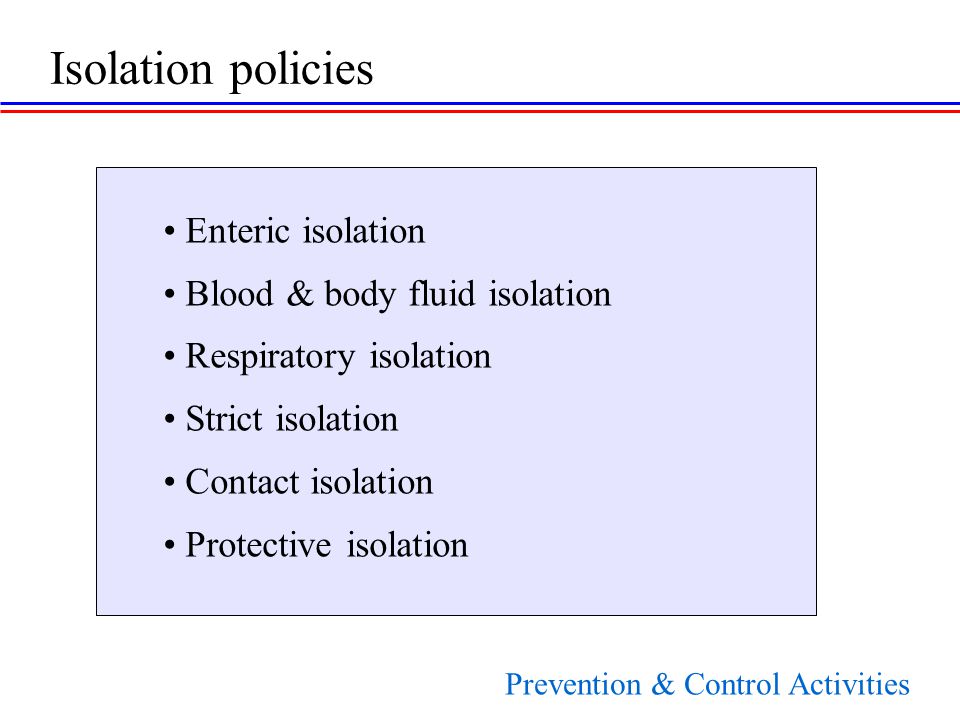 Isolation policies

• Enteric isolation
• Blood & body fluid isolation
• Respiratory isolation
• Strict isolation
• Contact isolation
• Protective isolation

Prevention & Control Activities